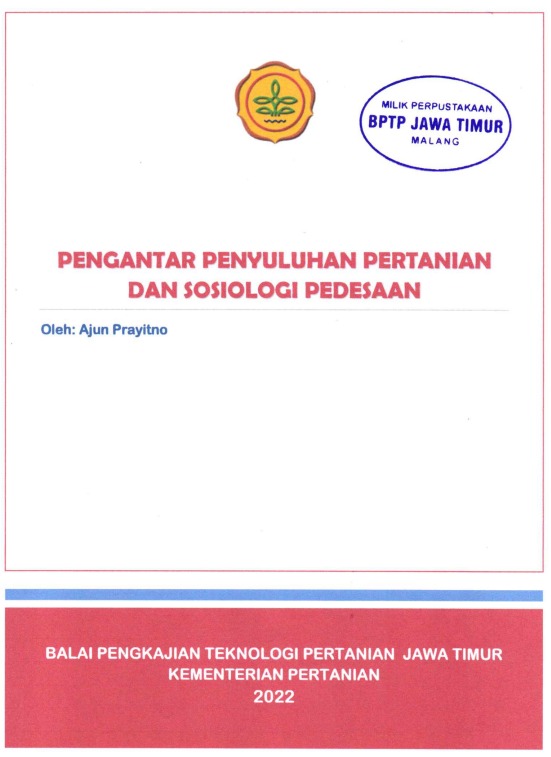 MILIK PERPUSTAKAAN
BPTP JAWA TIMUR
MALANG

PENGANTAR PENYULUHAN PERTANIAN
DAN SOSIOLOGI PEDESAAN

Oleh: Ajun Prayitno

BALAI PENGKAJIAN TEKNOLOGI PERTANIAN JAWA TIMUR
KEMENTERIAN PERTANIAN
2022